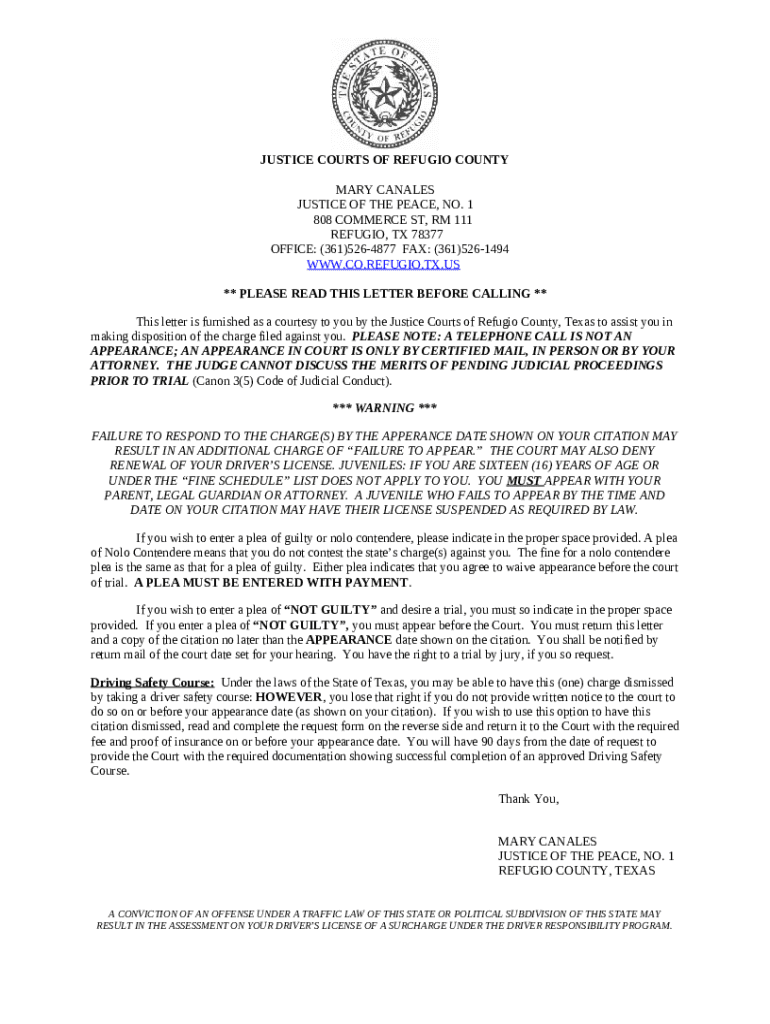 THE STATE OF TEXAS
COUNTY OF REFUGIO

JUSTICE COURTS OF REFUGIO COUNTY

MARY CANALES
JUSTICE OF THE PEACE, NO. 1
808 COMMERCE ST, RM 111
REFUGIO, TX 78377
OFFICE: (361)526-4877 FAX: (361)526-1494
WWW.CO.REFUGIO.TX.US

** PLEASE READ THIS LETTER BEFORE CALLING **

This letter is furnished as a courtesy to you by the Justice Courts of Refugio County, Texas to assist you in making disposition of the charge filed against you. PLEASE NOTE: A TELEPHONE CALL IS NOT AN APPEARANCE; AN APPEARANCE IN COURT IS ONLY BY CERTIFIED MAIL, IN PERSON OR BY YOUR ATTORNEY. THE JUDGE CANNOT DISCUSS THE MERITS OF PENDING JUDICIAL PROCEEDINGS PRIOR TO TRIAL (Canon 3(5) Code of Judicial Conduct).

*** WARNING ***

FAILURE TO RESPOND TO THE CHARGE(S) BY THE APPERANCE DATE SHOWN ON YOUR CITATION MAY RESULT IN AN ADDITIONAL CHARGE OF "FAILURE TO APPEAR." THE COURT MAY ALSO DENY RENEWAL OF YOUR DRIVER'S LICENSE. JUVENILES: IF YOU ARE SIXTEEN (16) YEARS OF AGE OR UNDER THE "FINE SCHEDULE" LIST DOES NOT APPLY TO YOU. YOU MUST APPEAR WITH YOUR PARENT, LEGAL GUARDIAN OR ATTORNEY. A JUVENILE WHO FAILS TO APPEAR BY THE TIME AND DATE ON YOUR CITATION MAY HAVE THEIR LICENSE SUSPENDED AS REQUIRED BY LAW.

If you wish to enter a plea of guilty or nolo contendere, please indicate in the proper space provided. A plea of Nolo Contendere means that you do not contest the state's charge(s) against you. The fine for a nolo contendere plea is the same as that for a plea of guilty. Either plea indicates that you agree to waive appearance before the court of trial. A PLEA MUST BE ENTERED WITH PAYMENT.

If you wish to enter a plea of "NOT GUILTY" and desire a trial, you must so indicate in the proper space provided. If you enter a plea of "NOT GUILTY", you must appear before the Court. You must return this letter and a copy of the citation no later than the APPEARANCE date shown on the citation. You shall be notified by return mail of the court date set for your hearing. You have the right to a trial by jury, if you so request.

Driving Safety Course: Under the laws of the State of Texas, you may be able to have this (one) charge dismissed by taking a driver safety course: HOWEVER, you lose that right if you do not provide written notice to the court to do so on or before your appearance date (as shown on your citation). If you wish to use this option to have this citation dismissed, read and complete the request form on the reverse side and return it to the Court with the required fee and proof of insurance on or before your appearance date. You will have 90 days from the date of request to provide the Court with the required documentation showing successful completion of an approved Driving Safety Course.

Thank You,

MARY CANALES
JUSTICE OF THE PEACE, NO. 1
REFUGIO COUNTY, TEXAS

A CONVICTION OF AN OFFENSE UNDER A TRAFFIC LAW OF THIS STATE OR POLITICAL SUBDIVISION OF THIS STATE MAY RESULT IN THE ASSESSMENT ON YOUR DRIVER'S LICENSE OF A SURCHARGE UNDER THE DRIVER RESPONSIBILITY PROGRAM.